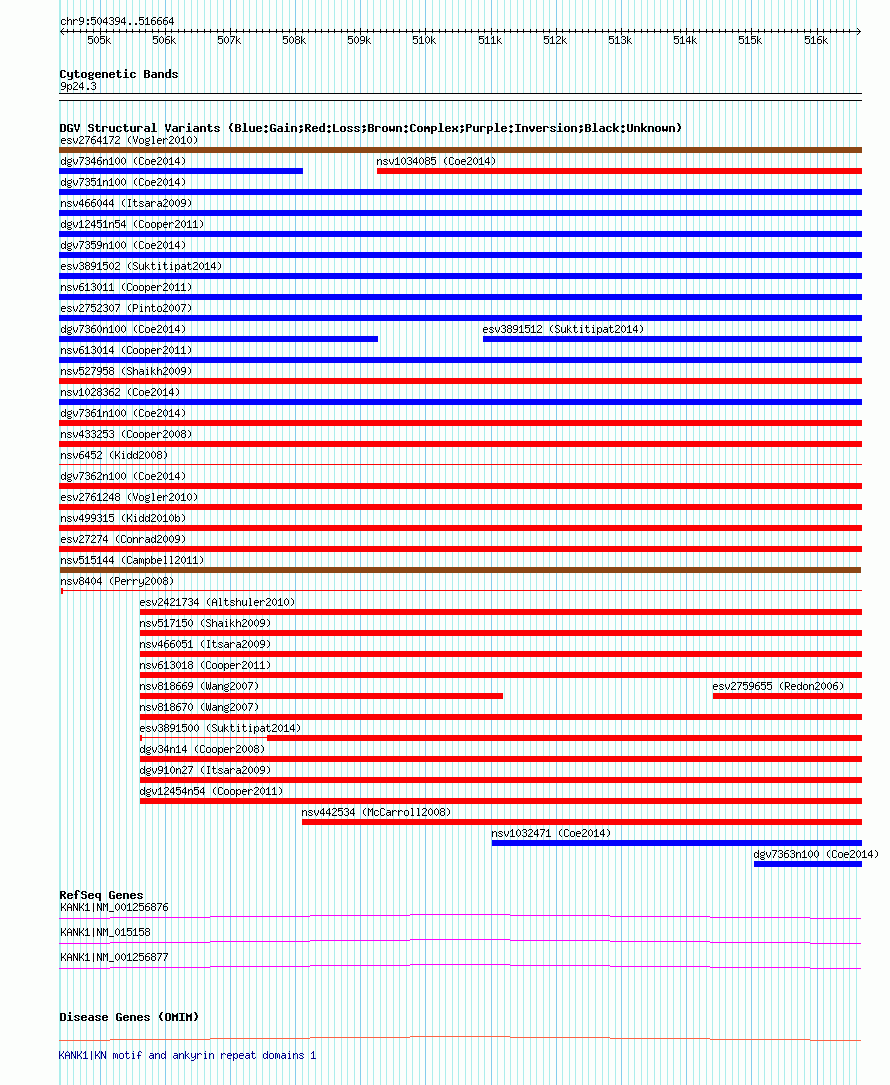 chr9:504394..516664

505k 506k 507k 508k 509k 510k 511k 512k 513k 514k 515k 516k

Cytogenetic Bands
9p24.3

DGV Structural Variants (Blue:Gain;Red:Loss;Brown:Complex;Purple:Inversion;Black:Unknown)
esv2764172 (Vogler2010)
dgv7346n100 (Coe2014)
nsv1034085 (Coe2014)
dgv7351n100 (Coe2014)
nsv466044 (Itsara2009)
dgv12451n54 (Cooper2011)
dgv7359n100 (Coe2014)
esv3891502 (Suktitipat2014)
nsv613011 (Cooper2011)
esv2752307 (Pinto2007)
dgv7360n100 (Coe2014)
esv3891512 (Suktitipat2014)
nsv613014 (Cooper2011)
nsv527958 (Shaikh2009)
nsv1028362 (Coe2014)
dgv7361n100 (Coe2014)
nsv433253 (Cooper2008)
nsv6452 (Kidd2008)
dgv7362n100 (Coe2014)
esv2761248 (Vogler2010)
nsv499315 (Kidd2010b)
esv27274 (Conrad2009)
nsv515144 (Campbell2011)
nsv8404 (Perry2008)
esv2421734 (Altshuler2010)
nsv517150 (Shaikh2009)
nsv466051 (Itsara2009)
nsv613018 (Cooper2011)
nsv818669 (Wang2007)
esv2759655 (Redon2006)
nsv818670 (Wang2007)
esv3891500 (Suktitipat2014)
dgv34n14 (Cooper2008)
dgv910n27 (Itsara2009)
dgv12454n54 (Cooper2011)
nsv442534 (McCarroll2008)
nsv1032471 (Coe2014)
dgv7363n100 (Coe2014)

RefSeq Genes
KANK1|NM_001256876
KANK1|NM_015158
KANK1|NM_001256877

Disease Genes (OMIM)
KANK1|KN motif and ankyrin repeat domains 1